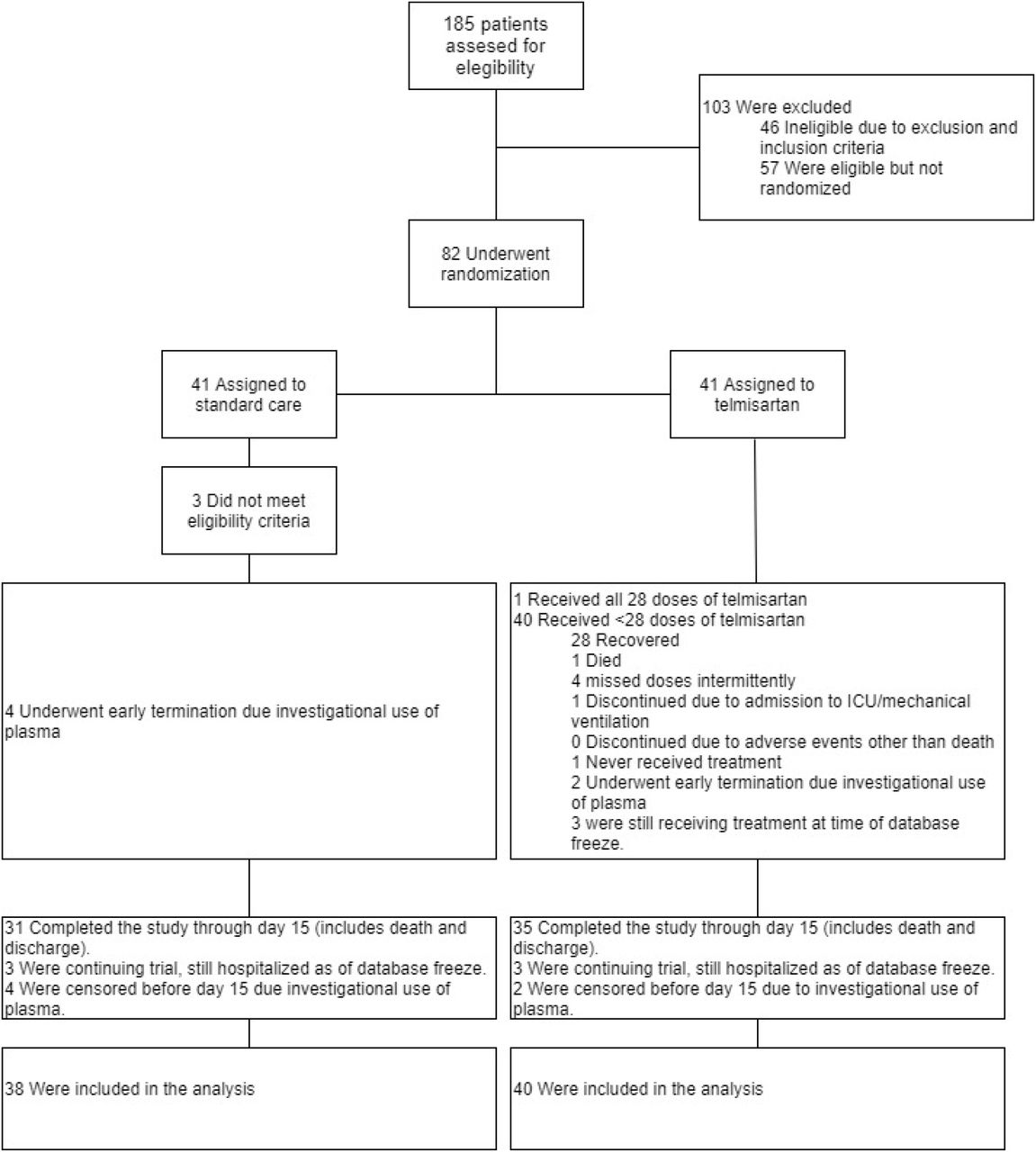 185 patients assesed for elegibility

103 Were excluded
46 Ineligible due to exclusion and inclusion criteria
57 Were eligible but not randomized

82 Underwent randomization

41 Assigned to standard care

41 Assigned to telmisartan

3 Did not meet eligibility criteria

4 Underwent early termination due investigational use of plasma

1 Received all 28 doses of telmisartan
40 Received <28 doses of telmisartan
28 Recovered
1 Died
4 missed doses intermittently
1 Discontinued due to admission to ICU/mechanical ventilation
0 Discontinued due to adverse events other than death
1 Never received treatment
2 Underwent early termination due investigational use of plasma
3 were still receiving treatment at time of database freeze.

31 Completed the study through day 15 (includes death and discharge).
3 Were continuing trial, still hospitalized as of database freeze.
4 Were censored before day 15 due investigational use of plasma.

35 Completed the study through day 15 (includes death and discharge).
3 Were continuing trial, still hospitalized as of database freeze.
2 Were censored before day 15 due to investigational use of plasma.

38 Were included in the analysis

40 Were included in the analysis